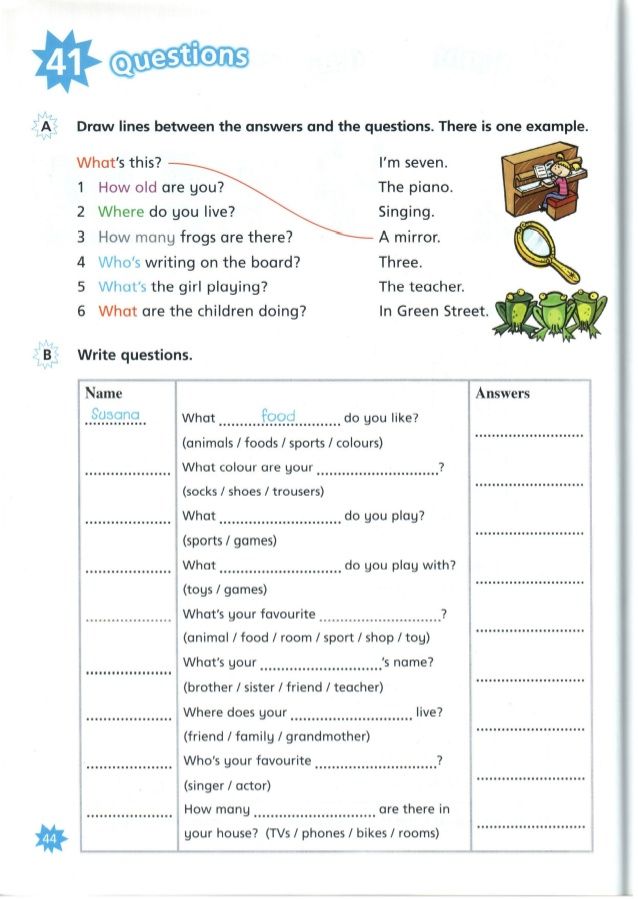 41 Questions

A Draw lines between the answers and the questions. There is one example.

What's this?
1 How old are you?
2 Where do you live?
3 How many frogs are there?
4 Who's writing on the board?
5 What's the girl playing?
6 What are the children doing?

I'm seven.
The piano.
Singing.
A mirror.
Three.
The teacher.
In Green Street.

B Write questions.

| Name | | Answers |
|---|---|---|
| Susana | What food do you like? (animals / foods / sports / colours) | ____ |
| ____ | What colour are your ____? (socks / shoes / trousers) | ____ |
| ____ | What ____ do you play? (sports / games) | ____ |
| ____ | What ____ do you play with? (toys / games) | ____ |
| ____ | What's your favourite ____? (animal / food / room / sport / shop / toy) | ____ |
| ____ | What's your ____'s name? (brother / sister / friend / teacher) | ____ |
| ____ | Where does your ____ live? (friend / family / grandmother) | ____ |
| ____ | Who's your favourite ____? (singer / actor) | ____ |
| ____ | How many ____ are there in your house? (TVs / phones / bikes / rooms) | ____ |

44